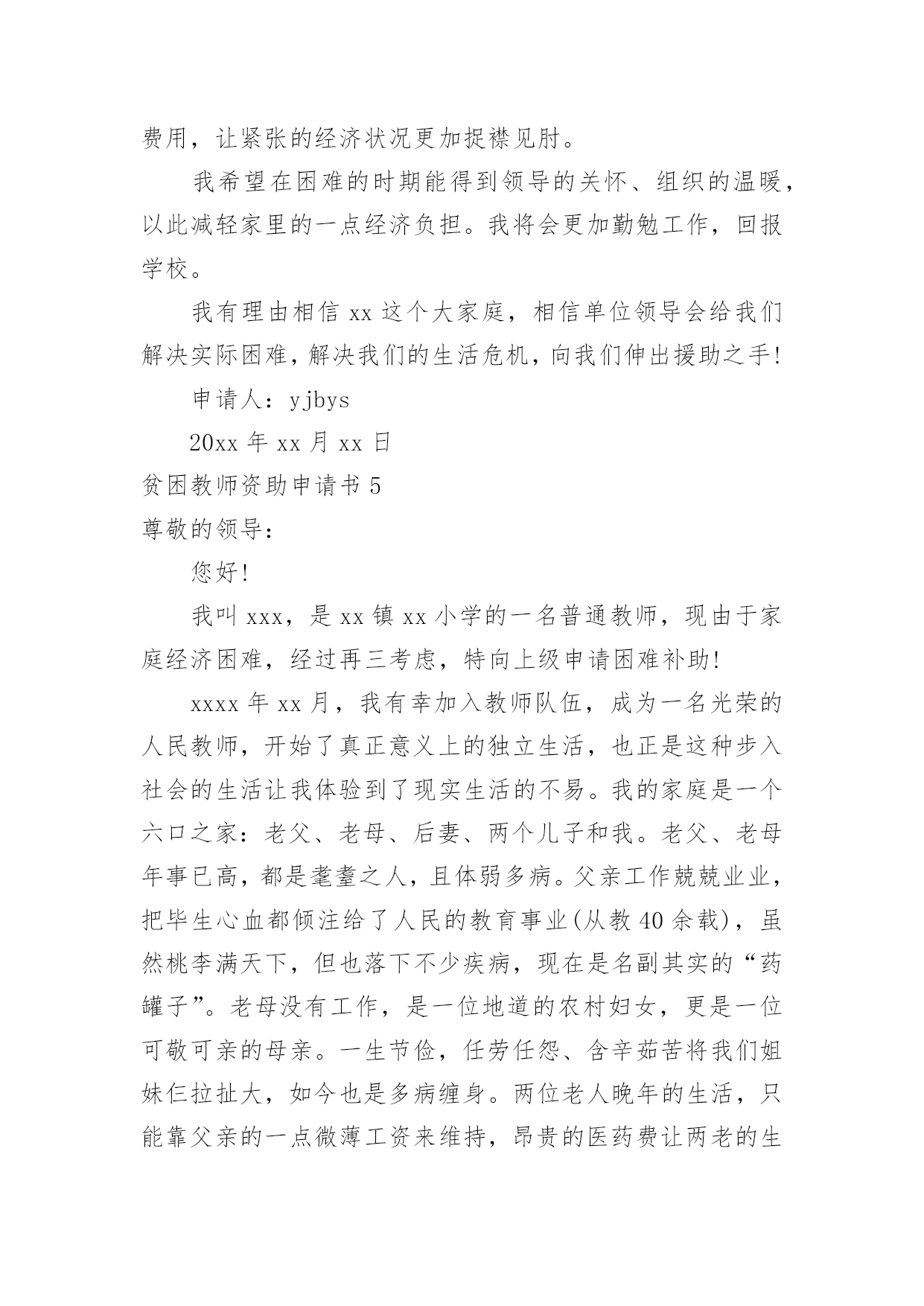 费用，让紧张的经济状况更加捉襟见肘。

我希望在困难的时期能得到领导的关怀、组织的温暖，以此减轻家里的一点经济负担。我将会更加勤勉工作，回报学校。

我有理由相信 xx 这个大家庭，相信单位领导会给我们解决实际困难，解决我们的生活危机，向我们伸出援助之手!

申请人：yjbys

20xx 年 xx 月 xx 日

贫困教师资助申请书 5

尊敬的领导：

您好!

我叫 xxx，是 xx 镇 xx 小学的一名普通教师，现由于家庭经济困难，经过再三考虑，特向上级申请困难补助!

xxxx 年 xx 月，我有幸加入教师队伍，成为一名光荣的人民教师，开始了真正意义上的独立生活，也正是这种步入社会的生活让我体验到了现实生活的不易。我的家庭是一个六口之家：老父、老母、后妻、两个儿子和我。老父、老母年事已高，都是耄耋之人，且体弱多病。父亲工作兢兢业业，把毕生心血都倾注给了人民的教育事业(从教 40 余载)，虽然桃李满天下，但也落下不少疾病，现在是名副其实的“药罐子”。老母没有工作，是一位地道的农村妇女，更是一位可敬可亲的母亲。一生节俭，任劳任怨、含辛茹苦将我们姐妹仨拉扯大，如今也是多病缠身。两位老人晚年的生活，只能靠父亲的一点微薄工资来维持，昂贵的医药费让两老的生